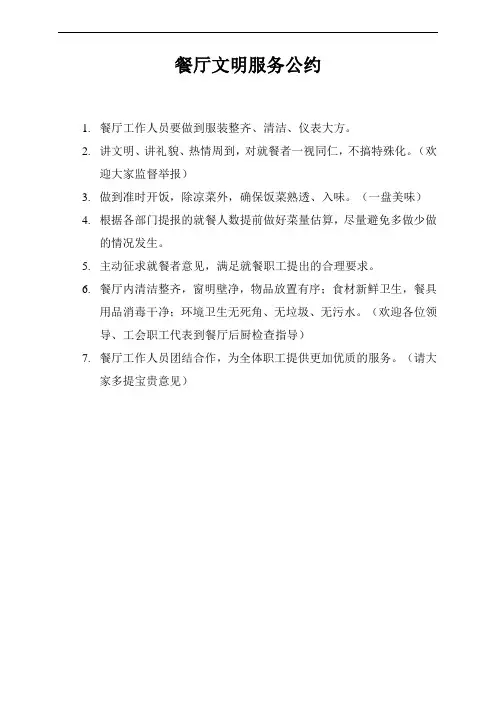 餐厅文明服务公约

1. 餐厅工作人员要做到服装整齐、清洁、仪表大方。

2. 讲文明、讲礼貌、热情周到，对就餐者一视同仁，不搞特殊化。（欢迎大家监督举报）

3. 做到准时开饭，除凉菜外，确保饭菜熟透、入味。（一盘美味）

4. 根据各部门提报的就餐人数提前做好菜量估算，尽量避免多做少做的情况发生。

5. 主动征求就餐者意见，满足就餐职工提出的合理要求。

6. 餐厅内清洁整齐，窗明壁净，物品放置有序；食材新鲜卫生，餐具用品消毒干净；环境卫生无死角、无垃圾、无污水。（欢迎各位领导、工会职工代表到餐厅后厨检查指导）

7. 餐厅工作人员团结合作，为全体职工提供更加优质的服务。（请大家多提宝贵意见）